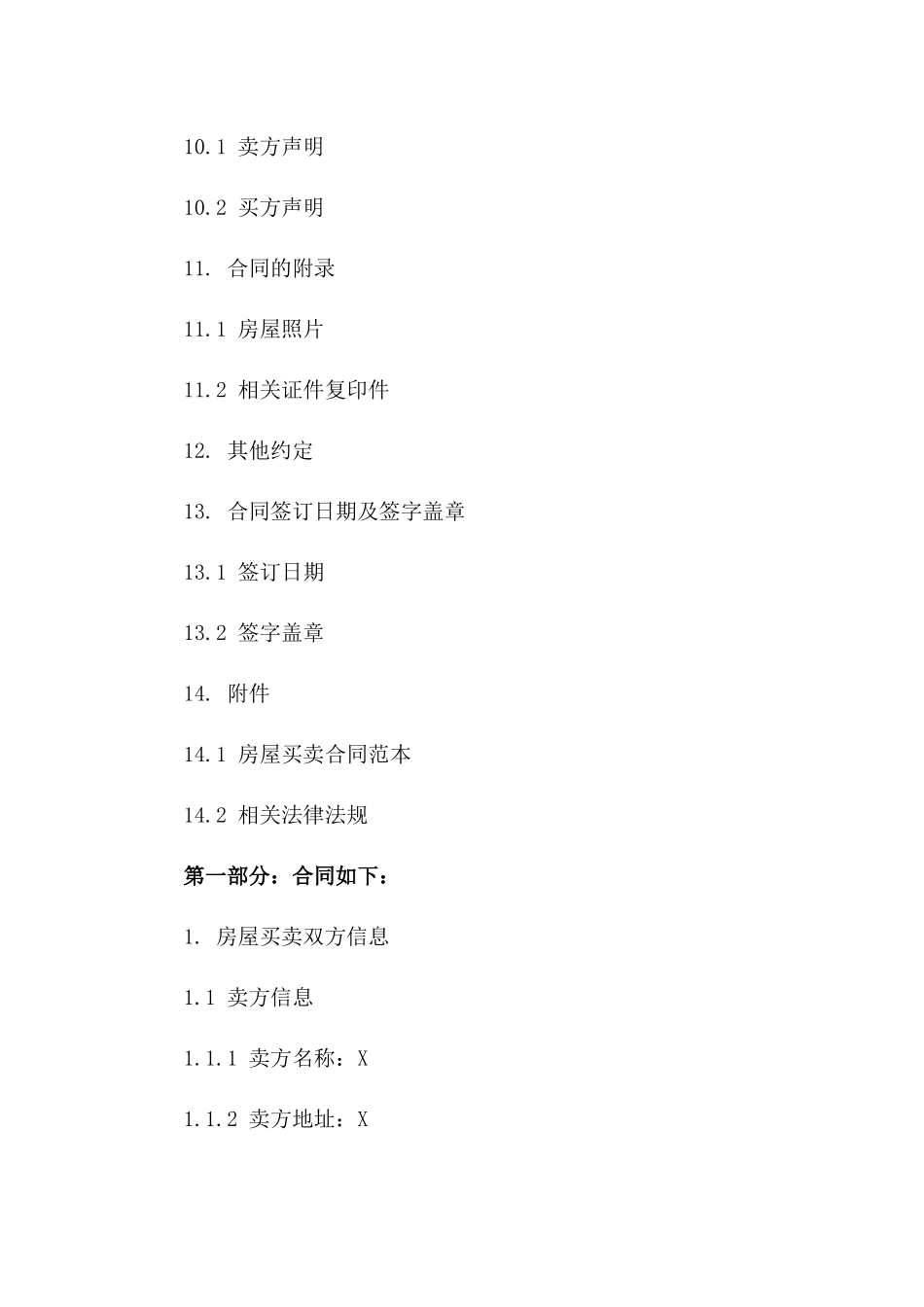 10.1 卖方声明

10.2 买方声明

11. 合同的附录

11.1 房屋照片

11.2 相关证件复印件

12. 其他约定

13. 合同签订日期及签字盖章

13.1 签订日期

13.2 签字盖章

14. 附件

14.1 房屋买卖合同范本

14.2 相关法律法规

第一部分：合同如下：

1. 房屋买卖双方信息

1.1 卖方信息

1.1.1 卖方名称：X

1.1.2 卖方地址：X